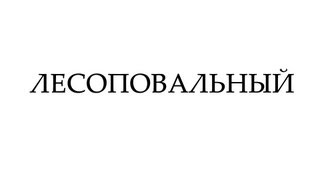 ЛЕСОПОВАЛЬНЫЙ